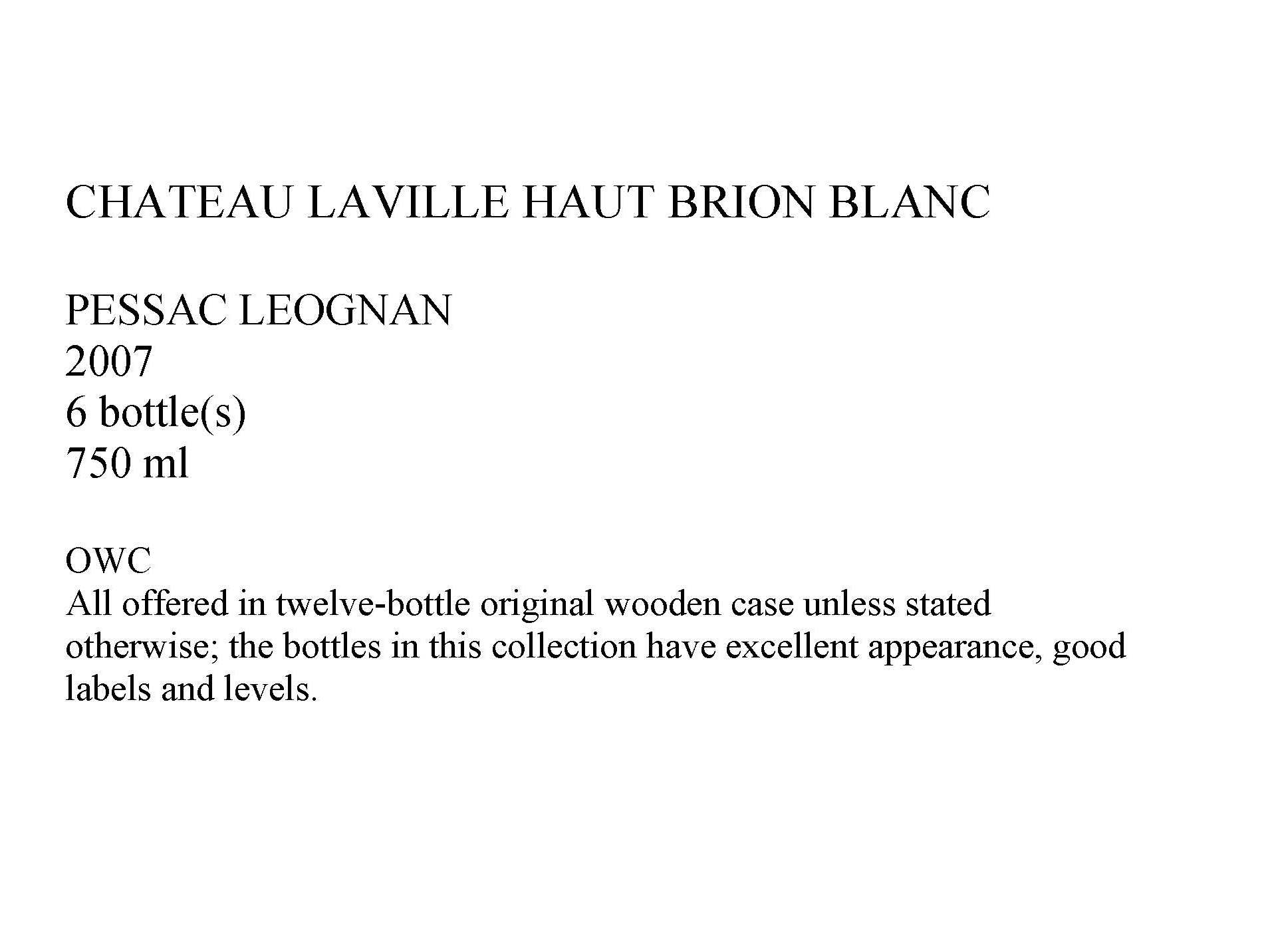 CHATEAU LAVILLE HAUT BRION BLANC

PESSAC LEOGNAN
2007
6 bottle(s)
750 ml

OWC
All offered in twelve-bottle original wooden case unless stated otherwise; the bottles in this collection have excellent appearance, good labels and levels.